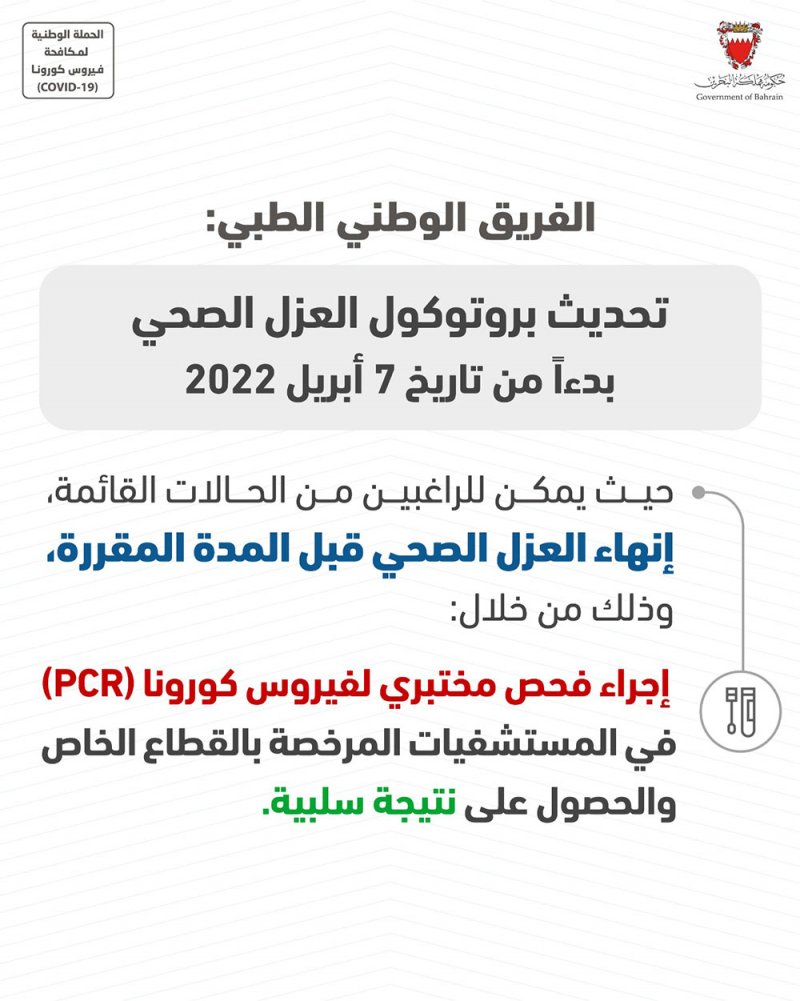 الحملة الوطنية
لمكافحة
فيروس كورونا
(COVID-19)

حكومة مملكة البحرين
Government of Bahrain

الفريق الوطني الطبي:

تحديث بروتوكول العزل الصحي
بدءاً من تاريخ 7 أبريل 2022

حيث يمكن للراغبين من الحالات القائمة، إنهاء العزل الصحي قبل المدة المقررة، وذلك من خلال:

إجراء فحص مختبري لفيروس كورونا (PCR) في المستشفيات المرخصة بالقطاع الخاص والحصول على نتيجة سلبية.